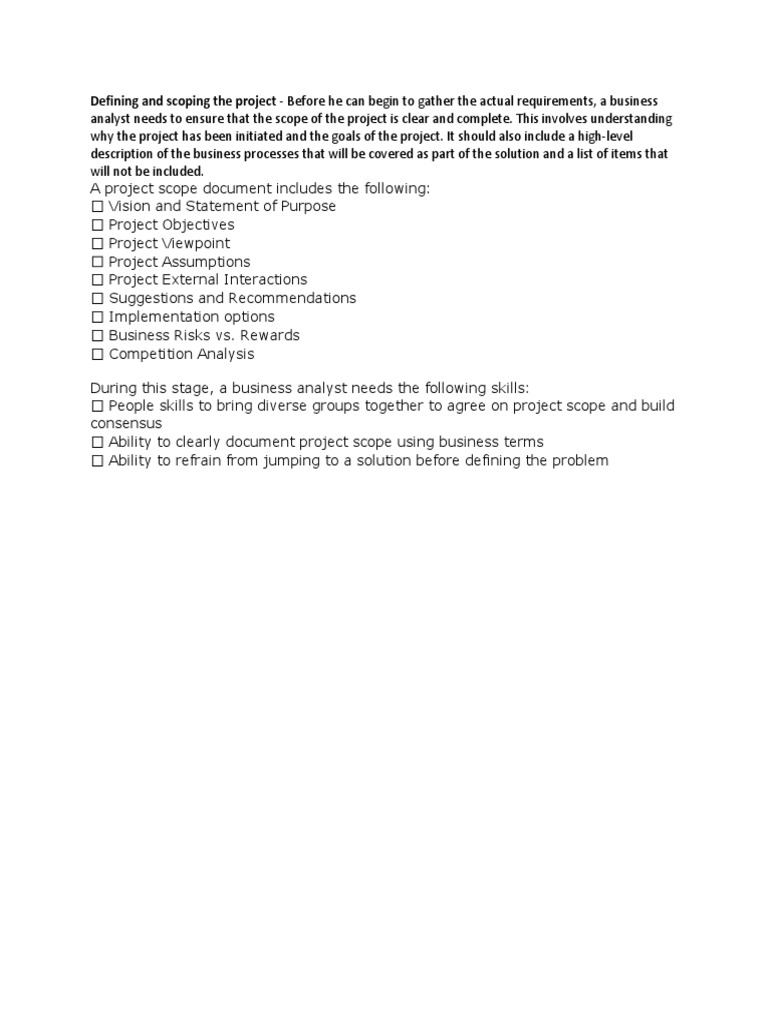 Defining and scoping the project - Before he can begin to gather the actual requirements, a business analyst needs to ensure that the scope of the project is clear and complete. This involves understanding why the project has been initiated and the goals of the project. It should also include a high-level description of the business processes that will be covered as part of the solution and a list of items that will not be included.
A project scope document includes the following:
☐ Vision and Statement of Purpose
☐ Project Objectives
☐ Project Viewpoint
☐ Project Assumptions
☐ Project External Interactions
☐ Suggestions and Recommendations
☐ Implementation options
☐ Business Risks vs. Rewards
☐ Competition Analysis

During this stage, a business analyst needs the following skills:
☐ People skills to bring diverse groups together to agree on project scope and build consensus
☐ Ability to clearly document project scope using business terms
☐ Ability to refrain from jumping to a solution before defining the problem